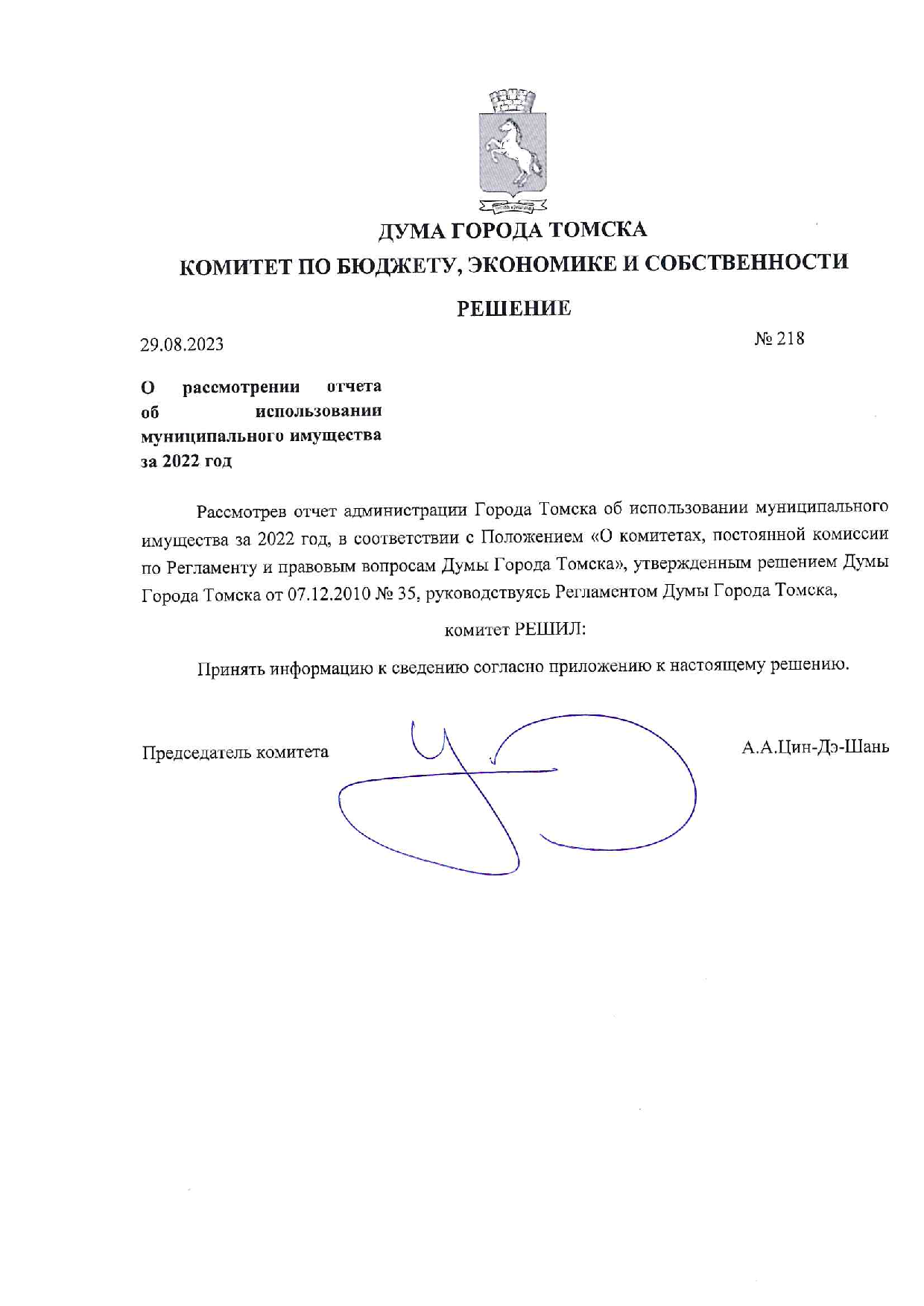 ДУМА ГОРОДА ТОМСКА

КОМИТЕТ ПО БЮДЖЕТУ, ЭКОНОМИКЕ И СОБСТВЕННОСТИ

РЕШЕНИЕ

29.08.2023

№ 218

О рассмотрении отчета об использовании муниципального имущества за 2022 год

Рассмотрев отчет администрации Города Томска об использовании муниципального имущества за 2022 год, в соответствии с Положением «О комитетах, постоянной комиссии по Регламенту и правовым вопросам Думы Города Томска», утвержденным решением Думы Города Томска от 07.12.2010 № 35, руководствуясь Регламентом Думы Города Томска,

комитет РЕШИЛ:

Принять информацию к сведению согласно приложению к настоящему решению.

Председатель комитета

А.А.Цин-Дэ-Шань